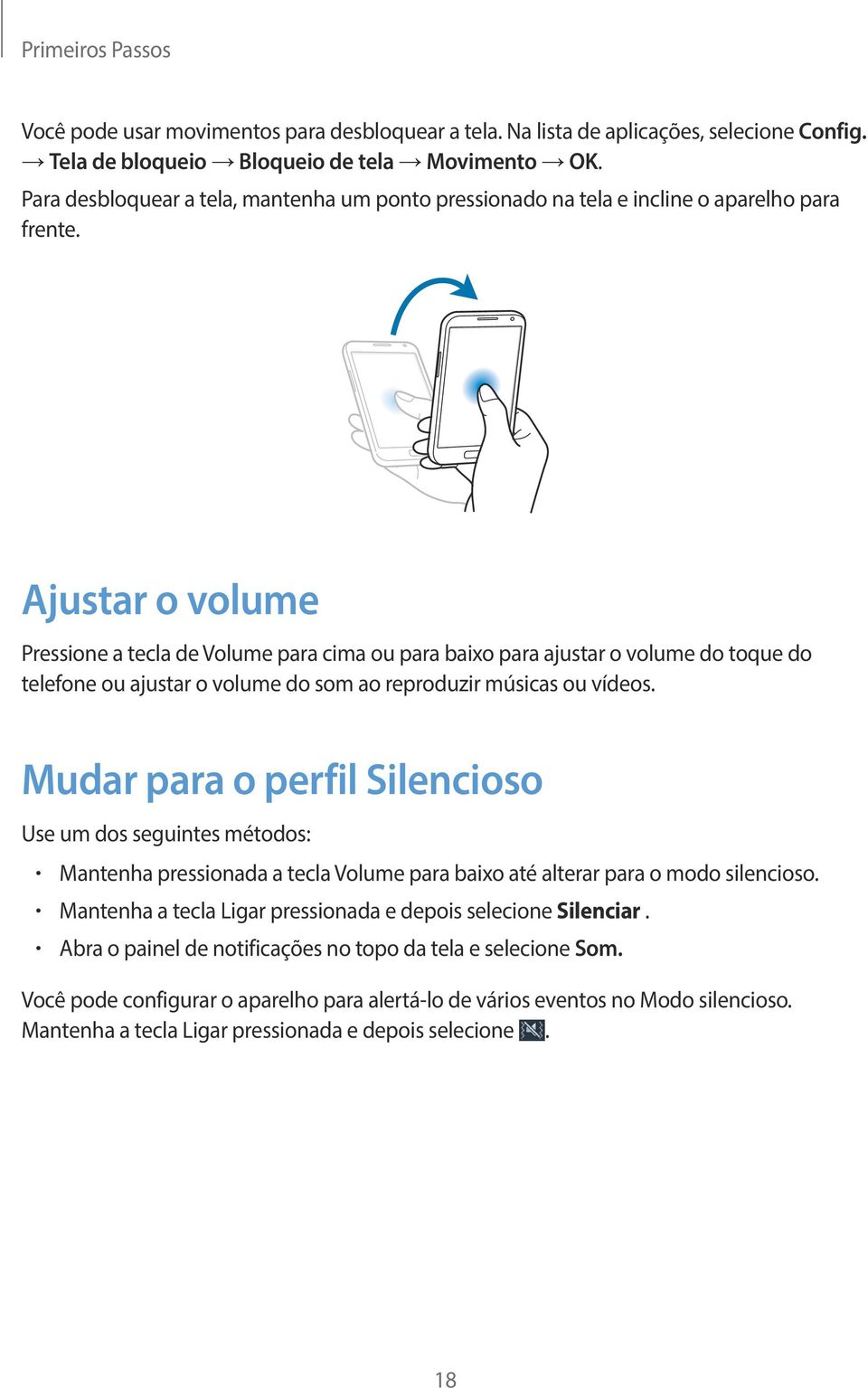 Primeiros Passos

Você pode usar movimentos para desbloquear a tela. Na lista de aplicações, selecione Config. → Tela de bloqueio → Bloqueio de tela → Movimento → OK.

Para desbloquear a tela, mantenha um ponto pressionado na tela e incline o aparelho para frente.

Ajustar o volume

Pressione a tecla de Volume para cima ou para baixo para ajustar o volume do toque do telefone ou ajustar o volume do som ao reproduzir músicas ou vídeos.

Mudar para o perfil Silencioso

Use um dos seguintes métodos:

• Mantenha pressionada a tecla Volume para baixo até alterar para o modo silencioso.
• Mantenha a tecla Ligar pressionada e depois selecione Silenciar .
• Abra o painel de notificações no topo da tela e selecione Som.

Você pode configurar o aparelho para alertá-lo de vários eventos no Modo silencioso. Mantenha a tecla Ligar pressionada e depois selecione .

18